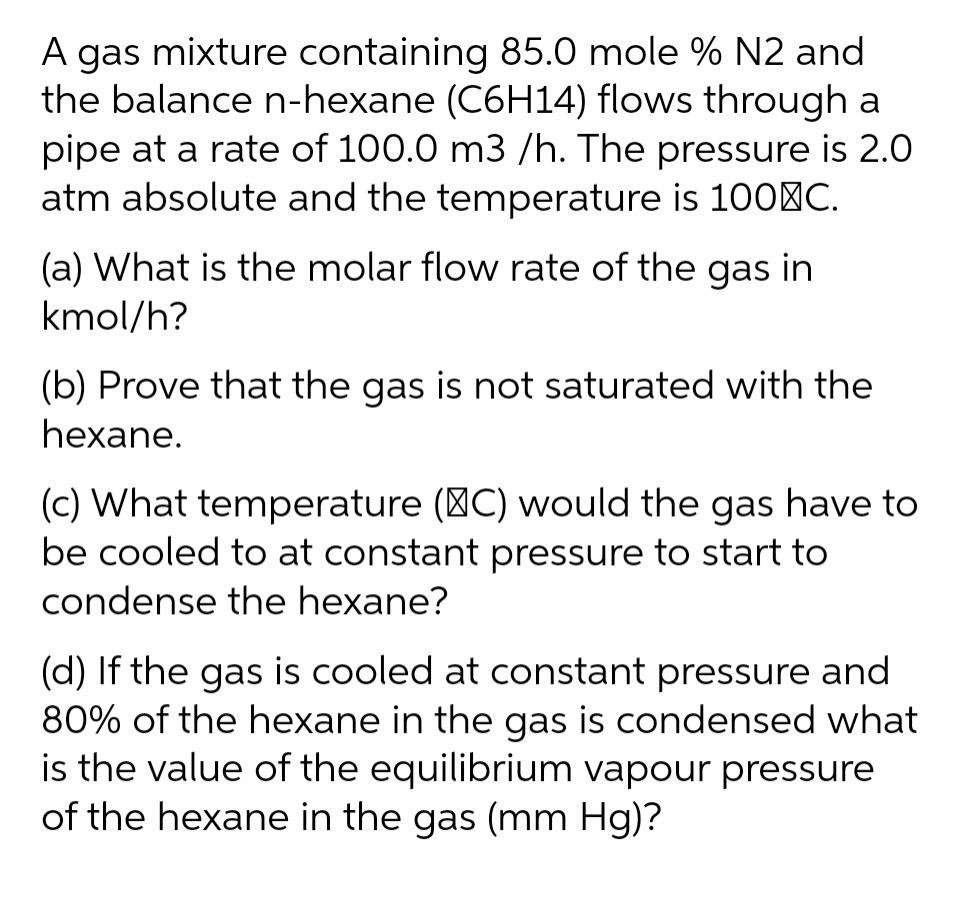 A gas mixture containing 85.0 mole % N2 and the balance n-hexane (C6H14) flows through a pipe at a rate of 100.0 m3 /h. The pressure is 2.0 atm absolute and the temperature is 100⊠C.

(a) What is the molar flow rate of the gas in kmol/h?

(b) Prove that the gas is not saturated with the hexane.

(c) What temperature (⊠C) would the gas have to be cooled to at constant pressure to start to condense the hexane?

(d) If the gas is cooled at constant pressure and 80% of the hexane in the gas is condensed what is the value of the equilibrium vapour pressure of the hexane in the gas (mm Hg)?